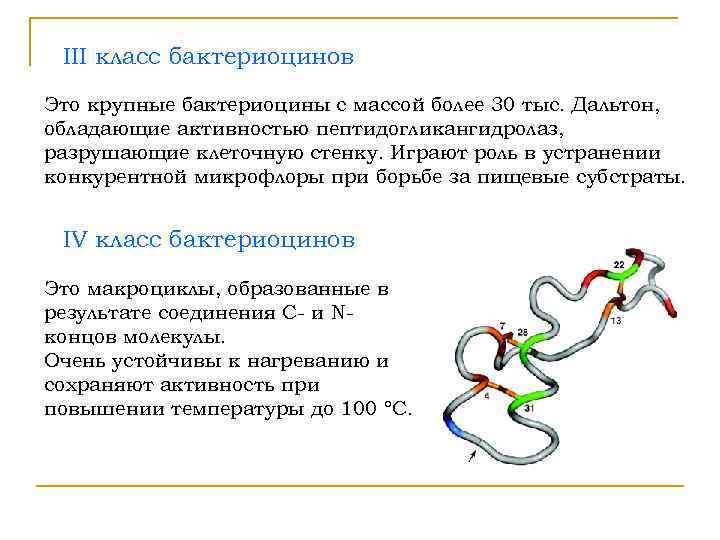 III класс бактериоцинов

Это крупные бактериоцины с массой более 30 тыс. Дальтон, обладающие активностью пептидогликангидролаз, разрушающие клеточную стенку. Играют роль в устранении конкурентной микрофлоры при борьбе за пищевые субстраты.

IV класс бактериоцинов

Это макроциклы, образованные в результате соединения С- и N-концов молекулы.
Очень устойчивы к нагреванию и сохраняют активность при повышении температуры до 100 °С.

22
13
7
28
4
31